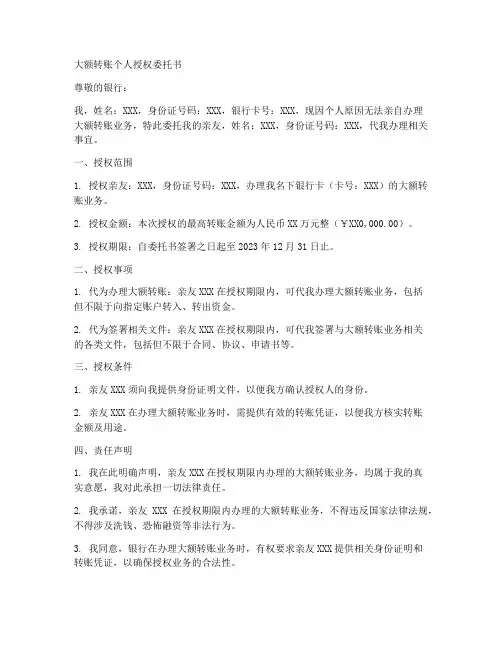 大额转账个人授权委托书

尊敬的银行：

我，姓名：XXX，身份证号码：XXX，银行卡号：XXX，现因个人原因无法亲自办理大额转账业务，特此委托我的亲友，姓名：XXX，身份证号码：XXX，代我办理相关事宜。

一、授权范围

1. 授权亲友：XXX，身份证号码：XXX，办理我名下银行卡（卡号：XXX）的大额转账业务。

2. 授权金额：本次授权的最高转账金额为人民币 XX 万元整（￥XX0,000.00）。

3. 授权期限：自委托书签署之日起至 2023 年 12 月 31 日止。

二、授权事项

1. 代为办理大额转账：亲友 XXX 在授权期限内，可代我办理大额转账业务，包括但不限于向指定账户转入、转出资金。

2. 代为签署相关文件：亲友 XXX 在授权期限内，可代我签署与大额转账业务相关的各类文件，包括但不限于合同、协议、申请书等。

三、授权条件

1. 亲友 XXX 须向我提供身份证明文件，以便我方确认授权人的身份。

2. 亲友 XXX 在办理大额转账业务时，需提供有效的转账凭证，以便我方核实转账金额及用途。

四、责任声明

1. 我在此明确声明，亲友 XXX 在授权期限内办理的大额转账业务，均属于我的真实意愿，我对此承担一切法律责任。

2. 我承诺，亲友 XXX 在授权期限内办理的大额转账业务，不得违反国家法律法规，不得涉及洗钱、恐怖融资等非法行为。

3. 我同意，银行在办理大额转账业务时，有权要求亲友 XXX 提供相关身份证明和转账凭证，以确保授权业务的合法性。